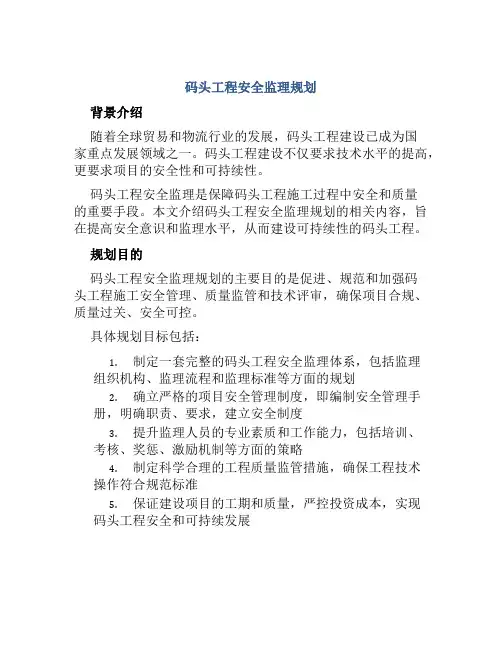 码头工程安全监理规划

背景介绍

随着全球贸易和物流行业的发展，码头工程建设已成为国家重点发展领域之一。码头工程建设不仅要求技术水平的提高，更要求项目的安全性和可持续性。

码头工程安全监理是保障码头工程施工过程中安全和质量的重要手段。本文介绍码头工程安全监理规划的相关内容，旨在提高安全意识和监理水平，从而建设可持续性的码头工程。

规划目的

码头工程安全监理规划的主要目的是促进、规范和加强码头工程施工安全管理、质量监管和技术评审，确保项目合规、质量过关、安全可控。

具体规划目标包括：

1. 制定一套完整的码头工程安全监理体系，包括监理组织机构、监理流程和监理标准等方面的规划
2. 确立严格的项目安全管理制度，即编制安全管理手册，明确职责、要求，建立安全制度
3. 提升监理人员的专业素质和工作能力，包括培训、考核、奖惩、激励机制等方面的策略
4. 制定科学合理的工程质量监管措施，确保工程技术操作符合规范标准
5. 保证建设项目的工期和质量，严控投资成本，实现码头工程安全和可持续发展